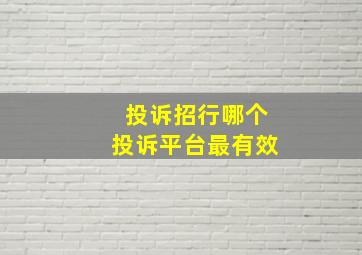 投诉招行哪个
投诉平台最有效